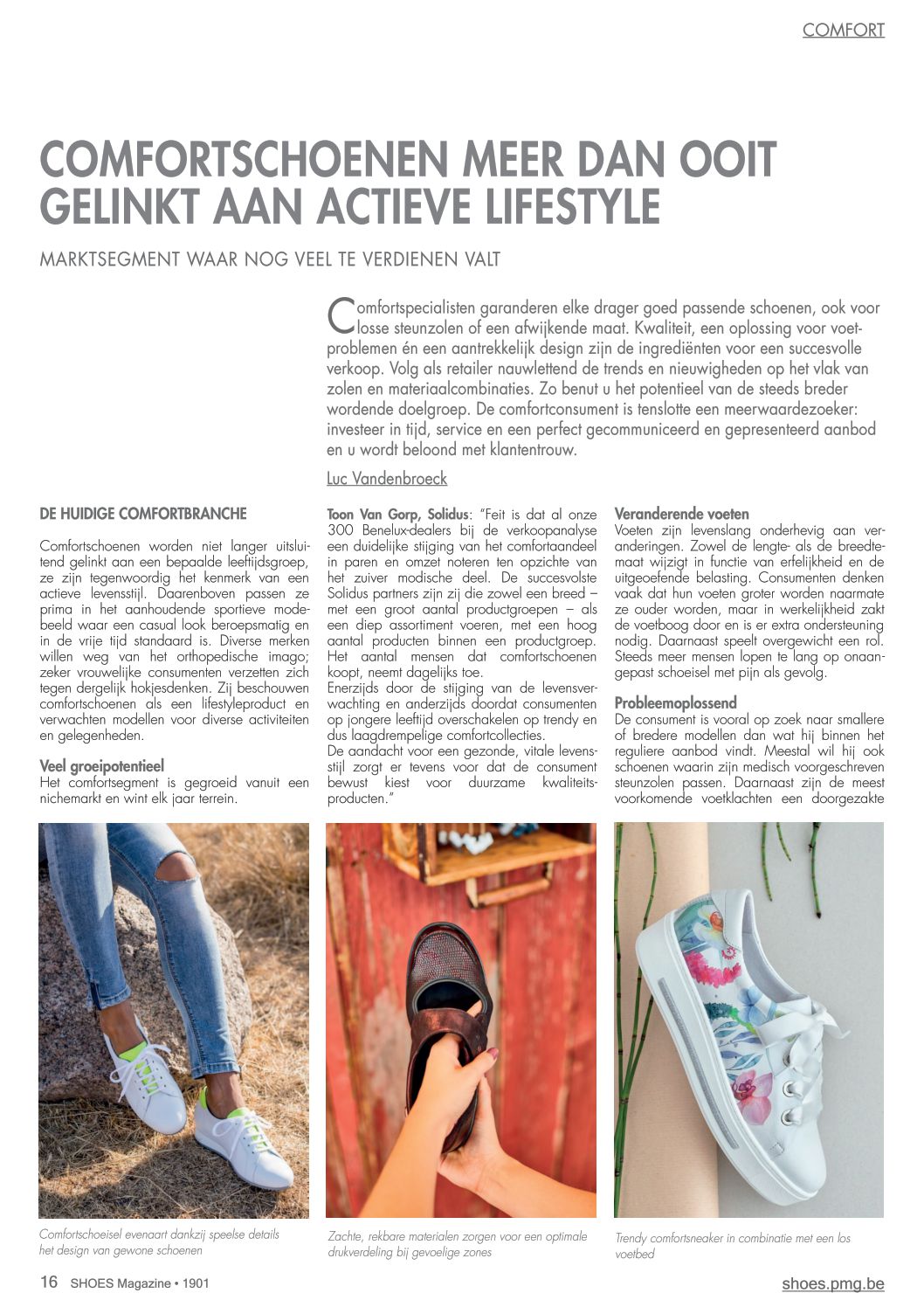 COMFORT

COMFORTSCHOENEN MEER DAN OOIT GELINKT AAN ACTIEVE LIFESTYLE

MARKTSEGMENT WAAR NOG VEEL TE VERDIENEN VALT

Comfortspecialisten garanderen elke drager goed passende schoenen, ook voor losse steunzolen of een afwijkende maat. Kwaliteit, een oplossing voor voetproblemen én een aantrekkelijk design zijn de ingrediënten voor een succesvolle verkoop. Volg als retailer nauwlettend de trends en nieuwigheden op het vlak van zolen en materiaalcombinaties. Zo benut u het potentieel van de steeds breder wordende doelgroep. De comfortconsument is tenslotte een meerwaardezoeker: investeer in tijd, service en een perfect gecommuniceerd en gepresenteerd aanbod en u wordt beloond met klantentrouw.

Luc Vandenbroeck

DE HUIDIGE COMFORTBRANCHE

Comfortschoenen worden niet langer uitsluitend gelinkt aan een bepaalde leeftijdsgroep, ze zijn tegenwoordig het kenmerk van een actieve levensstijl. Daarenboven passen ze prima in het aanhoudende sportieve modebeeld waar een casual look beroepsmatig en in de vrije tijd standaard is. Diverse merken willen weg van het orthopedische imago; zeker vrouwelijke consumenten verzetten zich tegen dergelijk hokjesdenken. Zij beschouwen comfortschoenen als een lifestyleproduct en verwachten modellen voor diverse activiteiten en gelegenheden.

Veel groeipotentieel
Het comfortsegment is gegroeid vanuit een nichemarkt en wint elk jaar terrein.

Toon Van Gorp, Solidus: "Feit is dat al onze 300 Benelux-dealers bij de verkoopanalyse een duidelijke stijging van het comfortaandeel in paren en omzet noteren ten opzichte van het zuiver modische deel. De succesvolste Solidus partners zijn zij die zowel een breed – met een groot aantal productgroepen – als een diep assortiment voeren, met een hoog aantal producten binnen een productgroep. Het aantal mensen dat comfortschoenen koopt, neemt dagelijks toe.
Enerzijds door de stijging van de levensverwachting en anderzijds doordat consumenten op jongere leeftijd overschakelen op trendy en dus laagdrempelige comfortcollecties.
De aandacht voor een gezonde, vitale levensstijl zorgt er tevens voor dat de consument bewust kiest voor duurzame kwaliteitsproducten."

Veranderende voeten
Voeten zijn levenslang onderhevig aan veranderingen. Zowel de lengte- als de breedtemaat wijzigt in functie van erfelijkheid en de uitgeoefende belasting. Consumenten denken vaak dat hun voeten groter worden naarmate ze ouder worden, maar in werkelijkheid zakt de voetboog door en is er extra ondersteuning nodig. Daarnaast speelt overgewicht een rol. Steeds meer mensen lopen te lang op onaangepast schoeisel met pijn als gevolg.

Probleemoplossend
De consument is vooral op zoek naar smallere of bredere modellen dan wat hij binnen het reguliere aanbod vindt. Meestal wil hij ook schoenen waarin zijn medisch voorgeschreven steunzolen passen. Daarnaast zijn de meest voorkomende voetklachten een doorgezakte

Comfortschoeisel evenaart dankzij speelse details het design van gewone schoenen

Zachte, rekbare materialen zorgen voor een optimale drukverdeling bij gevoelige zones

Trendy comfortsneaker in combinatie met een los voetbed

16 SHOES Magazine • 1901

shoes.pmg.be